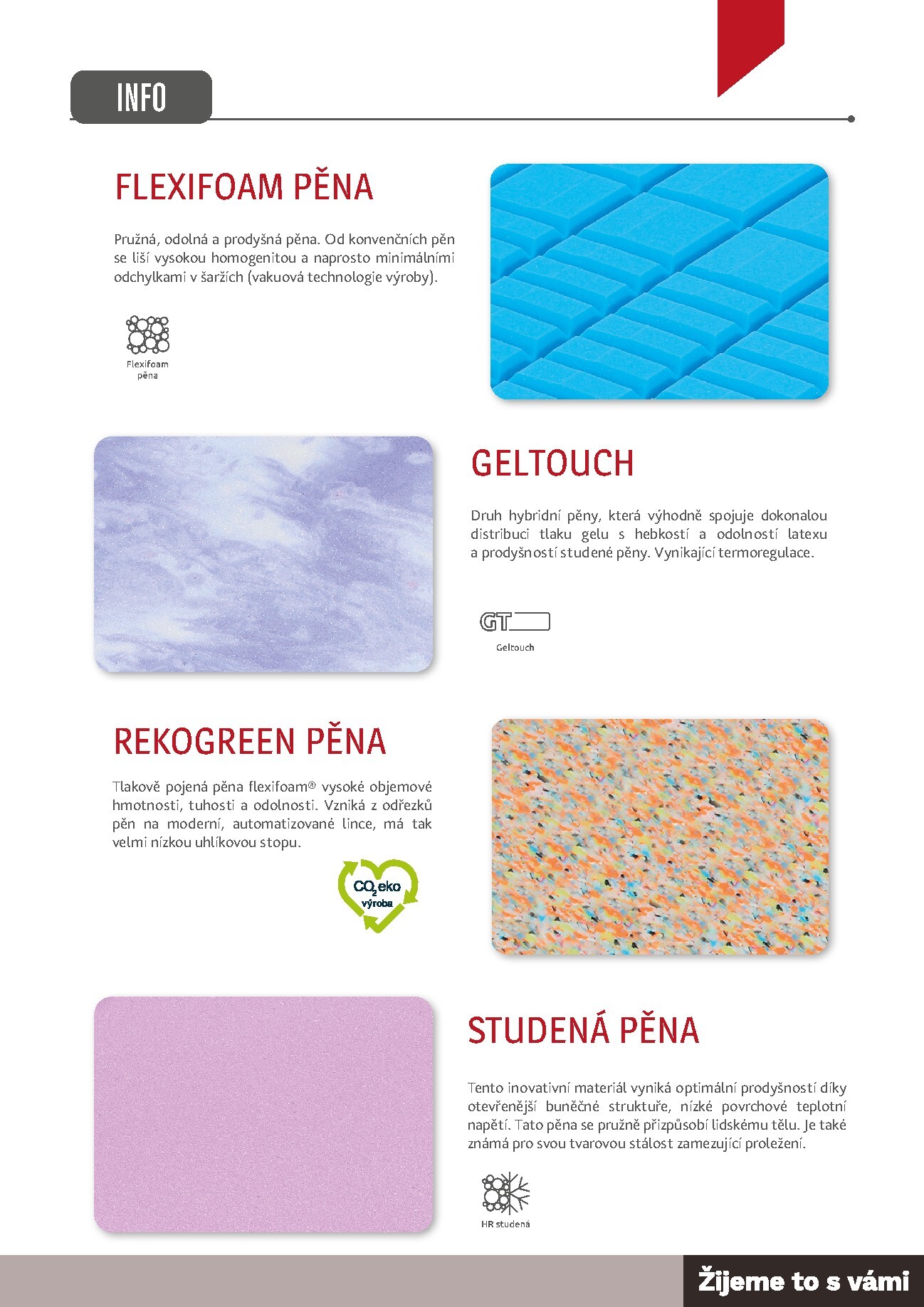 INFO

FLEXIFOAM PĚNA

Pružná, odolná a prodyšná pěna. Od konvenčních pěn se liší vysokou homogenitou a naprosto minimálními odchylkami v šaržích (vakuová technologie výroby).

Flexifoam pěna

GELTOUCH

Druh hybridní pěny, která výhodně spojuje dokonalou distribuci tlaku gelu s hebkostí a odolností latexu a prodyšností studené pěny. Vynikající termoregulace.

GT

Geltouch

REKOGREEN PĚNA

Tlakově pojená pěna flexifoam® vysoké objemové hmotnosti, tuhosti a odolnosti. Vzniká z odřezků pěn na moderní, automatizované lince, má tak velmi nízkou uhlíkovou stopu.

$CO_2$ eko výroba

STUDENÁ PĚNA

Tento inovativní materiál vyniká optimální prodyšností díky otevřenější buněčné struktuře, nízké povrchové teplotní napětí. Tato pěna se pružně přizpůsobí lidskému tělu. Je také známá pro svou tvarovou stálost zamezující proležení.

HR studená

Žijeme to s vámi